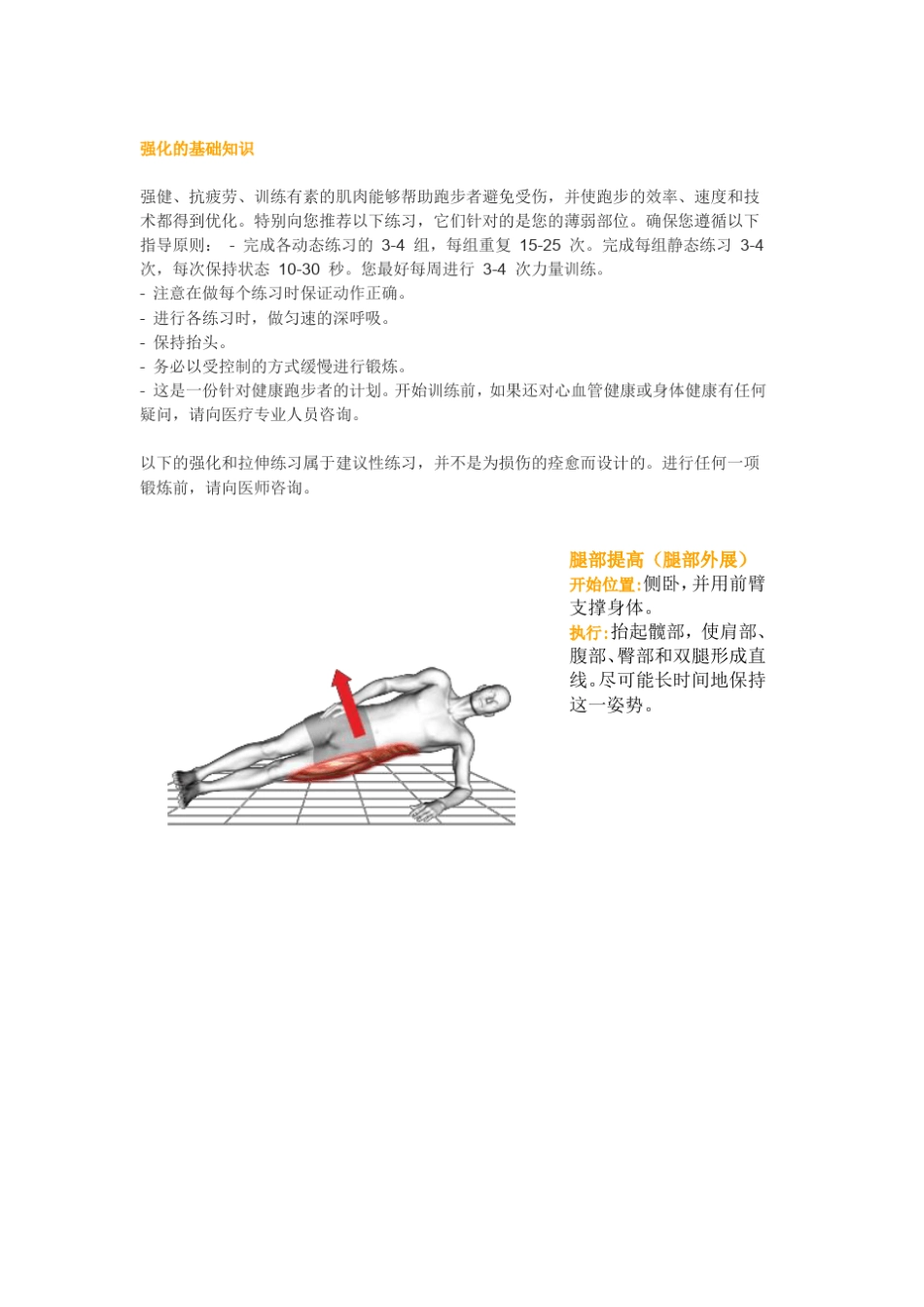 强化的基础知识

强健、抗疲劳、训练有素的肌肉能够帮助跑步者避免受伤，并使跑步的效率、速度和技术都得到优化。特别向您推荐以下练习，它们针对的是您的薄弱部位。确保您遵循以下指导原则： - 完成各动态练习的 3-4 组，每组重复 15-25 次。完成每组静态练习 3-4 次，每次保持状态 10-30 秒。您最好每周进行 3-4 次力量训练。
- 注意在做每个练习时保证动作正确。
- 进行各练习时，做匀速的深呼吸。
- 保持抬头。
- 务必以受控制的方式缓慢进行锻炼。
- 这是一份针对健康跑步者的计划。开始训练前，如果还对心血管健康或身体健康有任何疑问，请向医疗专业人员咨询。

以下的强化和拉伸练习属于建议性练习，并不是为损伤的痊愈而设计的。进行任何一项锻炼前，请向医师咨询。

腿部提高（腿部外展）
开始位置:侧卧，并用前臂支撑身体。
执行:抬起髋部，使肩部、腹部、臀部和双腿形成直线。尽可能长时间地保持这一姿势。